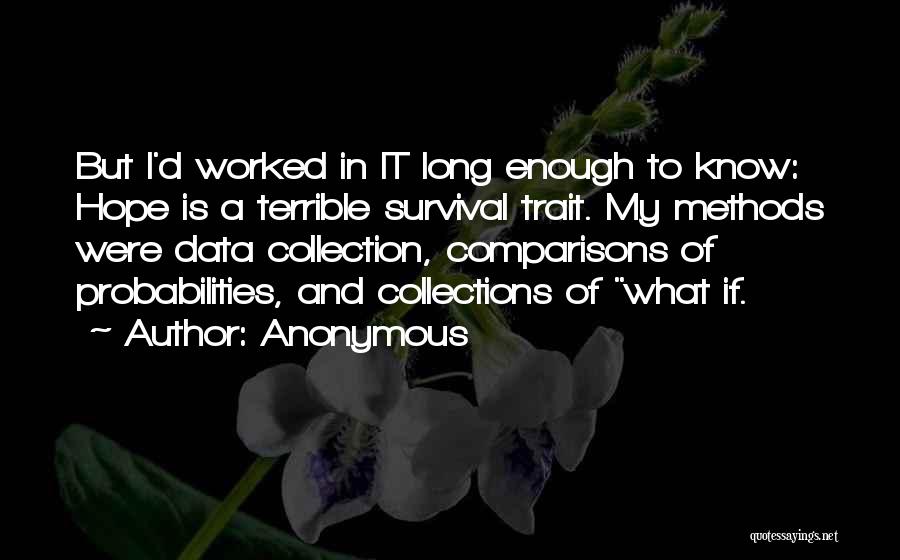 But I'd worked in IT long enough to know: Hope is a terrible survival trait. My methods were data collection, comparisons of probabilities, and collections of "what if.

~ Author: Anonymous

quotessayings.net